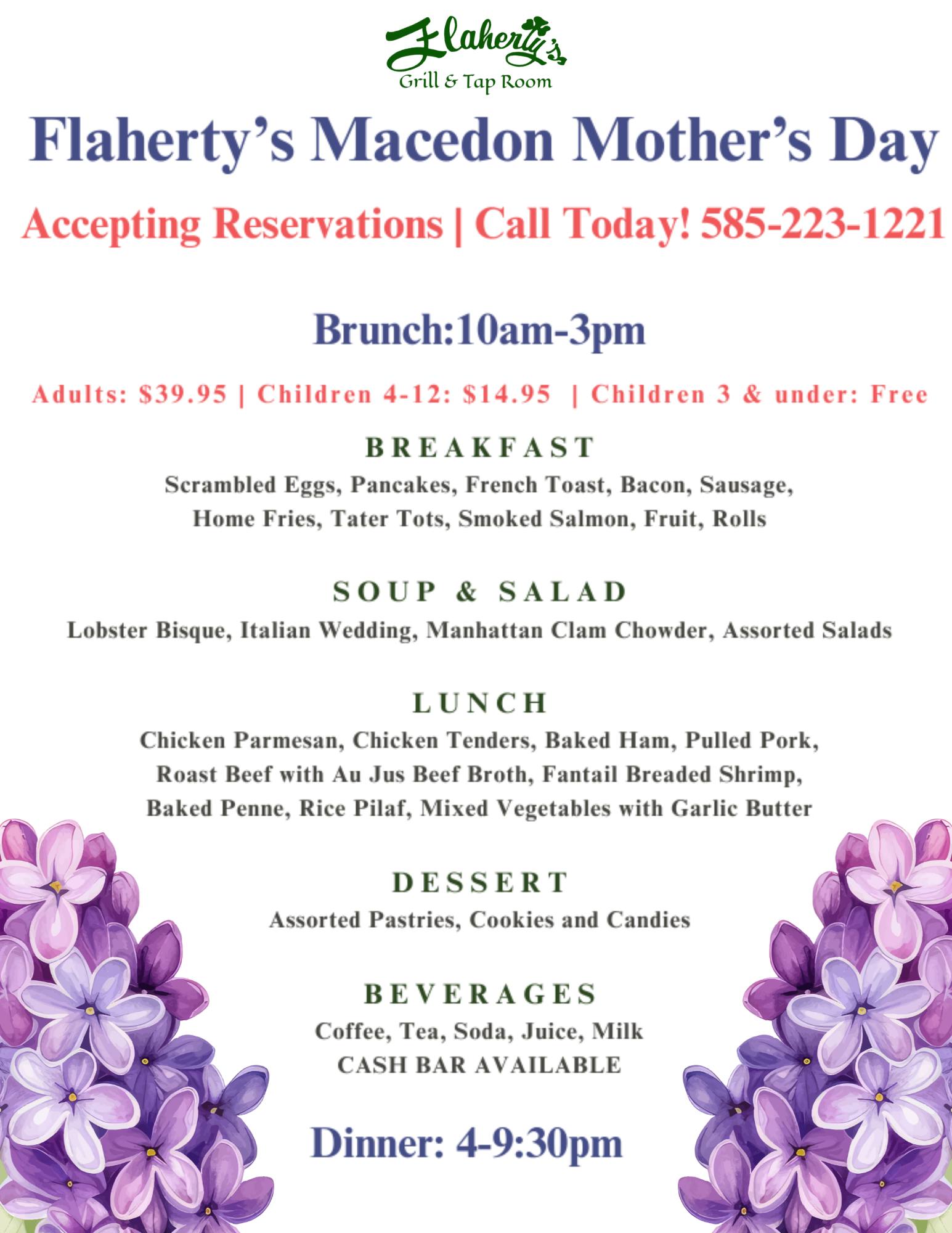 Flaherty's
Grill & Tap Room

Flaherty's Macedon Mother's Day

Accepting Reservations | Call Today! 585-223-1221

Brunch:10am-3pm

Adults: $39.95 | Children 4-12: $14.95 | Children 3 & under: Free

BREAKFAST
Scrambled Eggs, Pancakes, French Toast, Bacon, Sausage, Home Fries, Tater Tots, Smoked Salmon, Fruit, Rolls

SOUP & SALAD
Lobster Bisque, Italian Wedding, Manhattan Clam Chowder, Assorted Salads

LUNCH
Chicken Parmesan, Chicken Tenders, Baked Ham, Pulled Pork, Roast Beef with Au Jus Beef Broth, Fantail Breaded Shrimp, Baked Penne, Rice Pilaf, Mixed Vegetables with Garlic Butter

DESSERT
Assorted Pastries, Cookies and Candies

BEVERAGES
Coffee, Tea, Soda, Juice, Milk
CASH BAR AVAILABLE

Dinner: 4-9:30pm